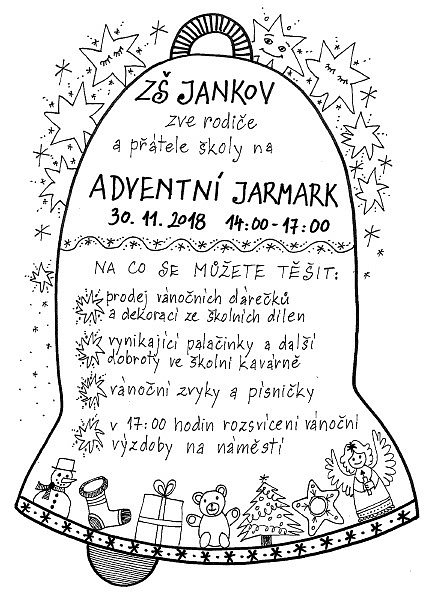 ZŠ JANKOV

zve rodiče a přátele školy na

ADVENTNÍ JARMARK

30. 11. 2018 14:00 - 17:00

NA CO SE MŮŽETE TĚŠIT:

prodej vánočních dárečků a dekorací ze školních dílen

vynikající palačinky a další dobroty ve školní kavárně

vánoční zvyky a písničky

v 17:00 hodin rozsvícení vánoční výzdoby na náměstí